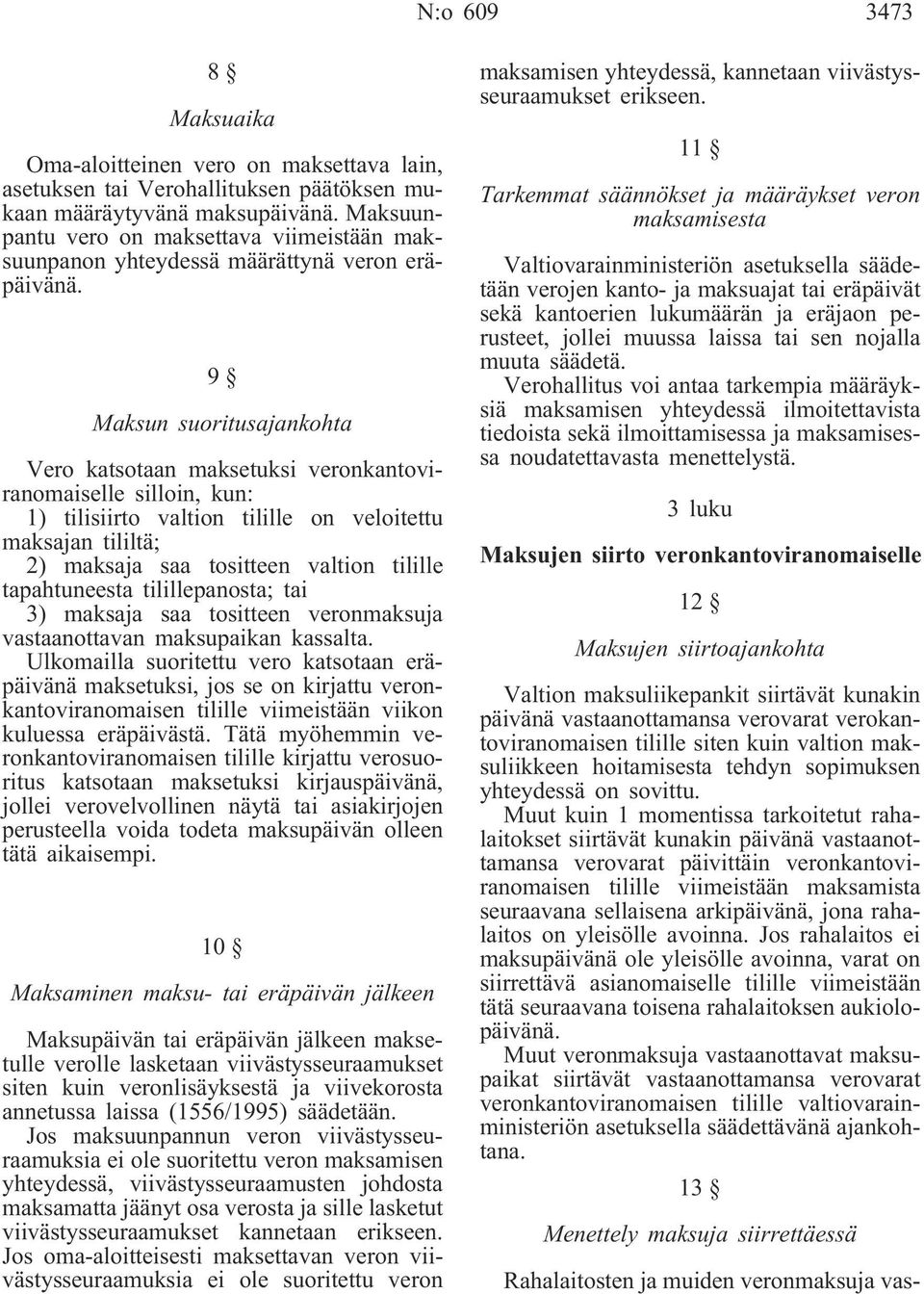 N:o 609 3473

8 §

Maksuaika

Oma-aloitteinen vero on maksettava lain, asetuksen tai Verohallituksen päätöksen mukaan määräytyvänä maksupäivänä. Maksuunpantu vero on maksettava viimeistään maksuunpanon yhteydessä määrättynä veron eräpäivänä.

9 §

Maksun suoritusajankohta

Vero katsotaan maksetuksi veronkantoviranomaiselle silloin, kun:
1) tilisiirto valtion tilille on veloitettu maksajan tililtä;
2) maksaja saa tositteen valtion tilille tapahtuneesta tilillepanosta; tai
3) maksaja saa tositteen veronmaksuja vastaanottavan maksupaikan kassalta.
Ulkomailla suoritettu vero katsotaan eräpäivänä maksetuksi, jos se on kirjattu veronkantoviranomaisen tilille viimeistään viikon kuluessa eräpäivästä. Tätä myöhemmin veronkantoviranomaisen tilille kirjattu verosuoritus katsotaan maksetuksi kirjauspäivänä, jollei verovelvollinen näytä tai asiakirjojen perusteella voida todeta maksupäivän olleen tätä aikaisempi.

10 §

Maksaminen maksu- tai eräpäivän jälkeen

Maksupäivän tai eräpäivän jälkeen maksetulle verolle lasketaan viivästysseuraamukset siten kuin veronlisäyksestä ja viivekorosta annetussa laissa (1556/1995) säädetään.
Jos maksuunpannun veron viivästysseuraamuksia ei ole suoritettu veron maksamisen yhteydessä, viivästysseuraamusten johdosta maksamatta jäänyt osa verosta ja sille lasketut viivästysseuraamukset kannetaan erikseen. Jos oma-aloitteisesti maksettavan veron viivästysseuraamuksia ei ole suoritettu veron maksamisen yhteydessä, kannetaan viivästysseuraamukset erikseen.

11 §

Tarkemmat säännökset ja määräykset veron maksamisesta

Valtiovarainministeriön asetuksella säädetään verojen kanto- ja maksuajat tai eräpäivät sekä kantoerien lukumäärän ja eräjaon perusteet, jollei muussa laissa tai sen nojalla muuta säädetä.
Verohallitus voi antaa tarkempia määräyksiä maksamisen yhteydessä ilmoitettavista tiedoista sekä ilmoittamisessa ja maksamisessa noudatettavasta menettelystä.

3 luku

Maksujen siirto veronkantoviranomaiselle

12 §

Maksujen siirtoajankohta

Valtion maksuliikepankit siirtävät kunakin päivänä vastaanottamansa verovarat verokantoviranomaisen tilille siten kuin valtion maksuliikkeen hoitamisesta tehdyn sopimuksen yhteydessä on sovittu.
Muut kuin 1 momentissa tarkoitetut rahalaitokset siirtävät kunakin päivänä vastaanottamansa verovarat päivittäin veronkantoviranomaisen tilille viimeistään maksamista seuraavana sellaisena arkipäivänä, jona rahalaitos on yleisölle avoinna. Jos rahalaitos ei maksupäivänä ole yleisölle avoinna, varat on siirrettävä asianomaiselle tilille viimeistään tätä seuraavana toisena rahalaitoksen aukiolopäivänä.
Muut veronmaksuja vastaanottavat maksupaikat siirtävät vastaanottamansa verovarat veronkantoviranomaisen tilille valtiovarainministeriön asetuksella säädettävänä ajankohtana.

13 §

Menettely maksuja siirrettäessä

Rahalaitosten ja muiden veronmaksuja vas-